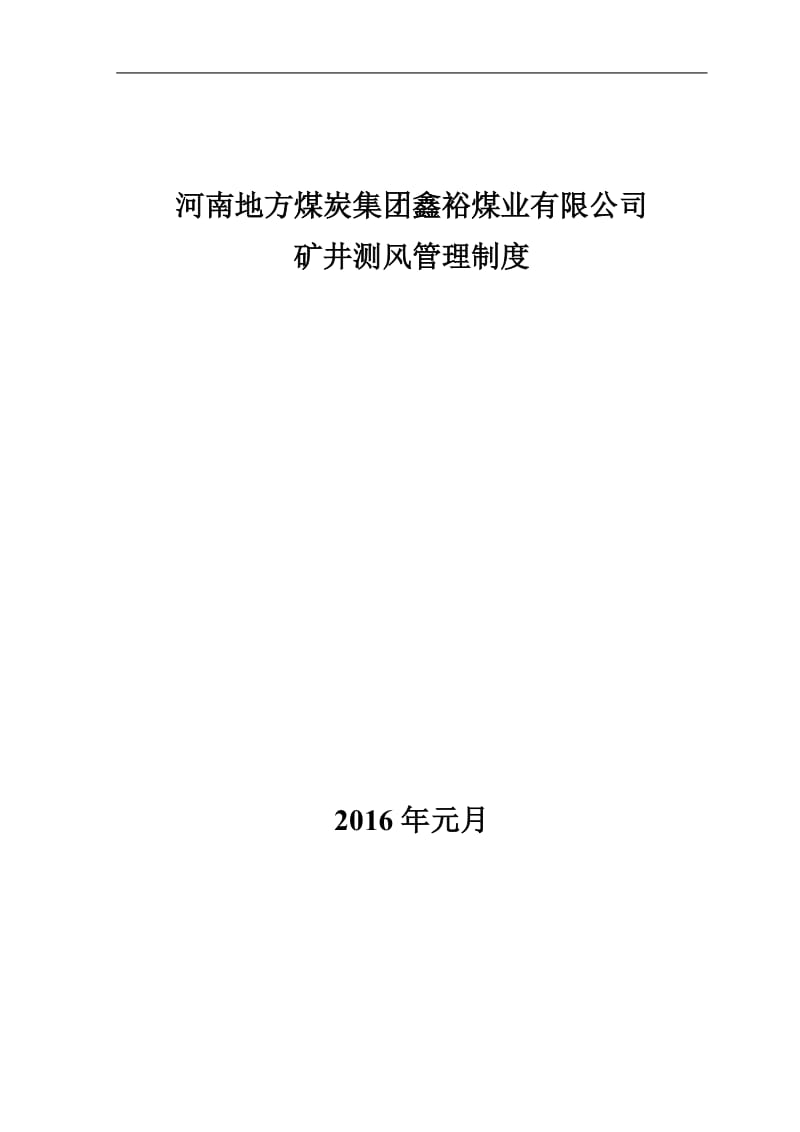 河南地方煤炭集团鑫裕煤业有限公司
矿井测风管理制度

2016 年元月